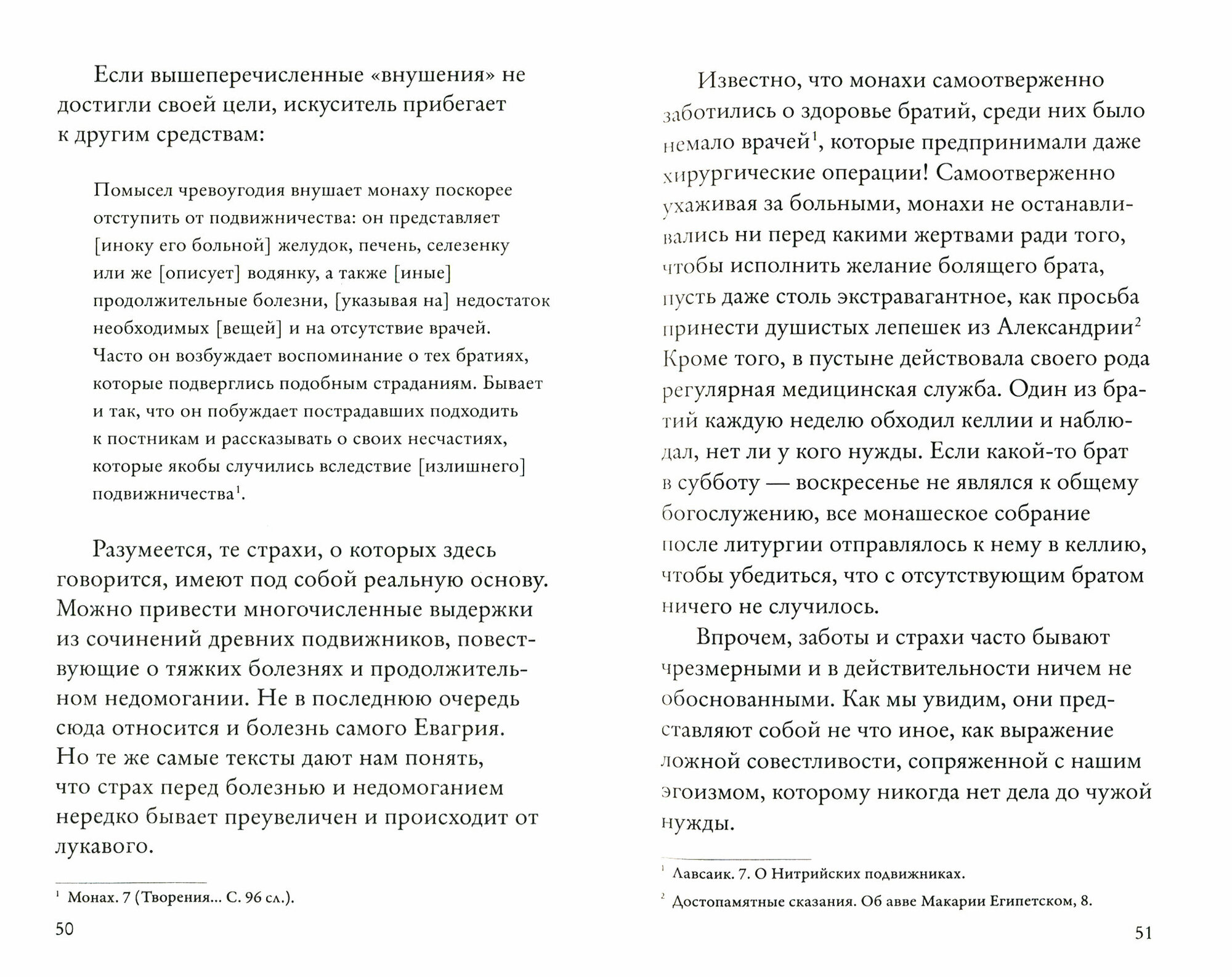 Если вышеперечисленные «внушения» не достигли своей цели, искуситель прибегает к другим средствам:

Помысел чревоугодия внушает монаху поскорее отступить от подвижничества: он представляет [иноку его больной] желудок, печень, селезенку или же [описует] водянку, а также [иные] продолжительные болезни, [указывая на] недостаток необходимых [вещей] и на отсутствие врачей. Часто он возбуждает воспоминание о тех братиях, которые подверглись подобным страданиям. Бывает и так, что он побуждает пострадавших подходить к постникам и рассказывать о своих несчастиях, которые якобы случились вследствие [излишнего] подвижничества$^1$.

Разумеется, те страхи, о которых здесь говорится, имеют под собой реальную основу. Можно привести многочисленные выдержки из сочинений древних подвижников, повествующие о тяжких болезнях и продолжительном недомогании. Не в последнюю очередь сюда относится и болезнь самого Евагрия. Но те же самые тексты дают нам понять, что страх перед болезнью и недомоганием нередко бывает преувеличен и происходит от лукавого.

$^1$ Монах. 7 (Творения... С. 96 сл.).

50

Известно, что монахи самоотверженно заботились о здоровье братий, среди них было немало врачей$^1$, которые предпринимали даже хирургические операции! Самоотверженно ухаживая за больными, монахи не останавливались ни перед какими жертвами ради того, чтобы исполнить желание болящего брата, пусть даже столь экстравагантное, как просьба принести душистых лепешек из Александрии$^2$ Кроме того, в пустыне действовала своего рода регулярная медицинская служба. Один из братий каждую неделю обходил келлии и наблюдал, нет ли у кого нужды. Если какой-то брат в субботу — воскресенье не являлся к общему богослужению, все монашеское собрание после литургии отправлялось к нему в келлию, чтобы убедиться, что с отсутствующим братом ничего не случилось.

Впрочем, заботы и страхи часто бывают чрезмерными и в действительности ничем не обоснованными. Как мы увидим, они представляют собой не что иное, как выражение ложной совестливости, сопряженной с нашим эгоизмом, которому никогда нет дела до чужой нужды.

$^1$ Лавсаик. 7. О Нитрийских подвижниках.

$^2$ Достопамятные сказания. Об авве Макарии Египетском, 8.

51